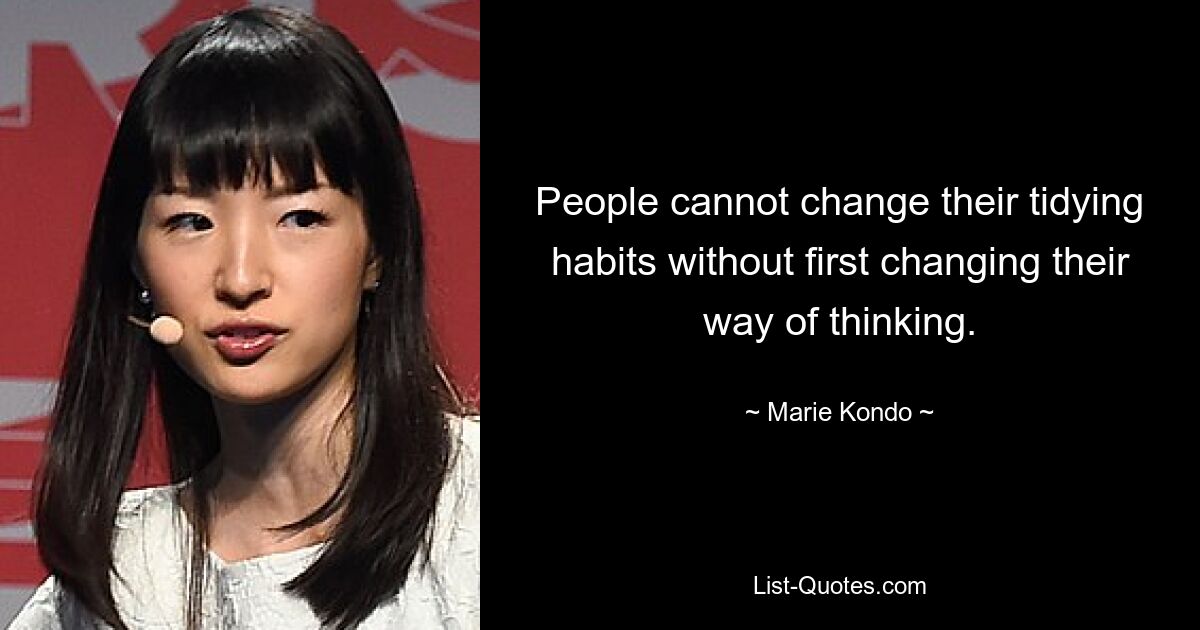 People cannot change their tidying habits without first changing their way of thinking.

~ Marie Kondo ~

List-Quotes.com